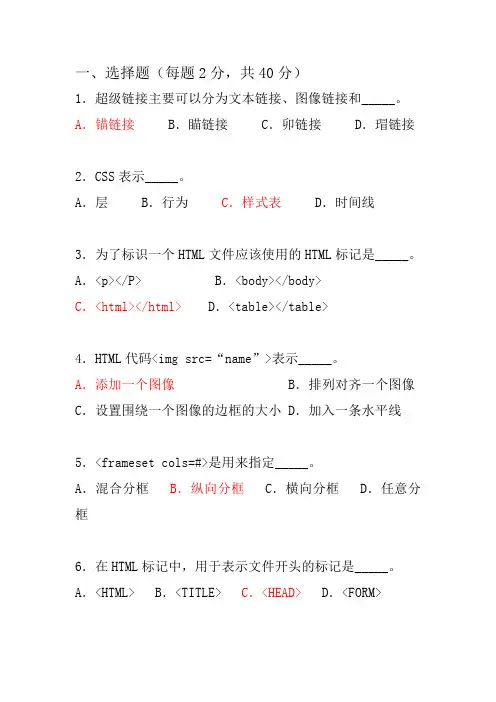 一、选择题（每题 2 分，共 40 分）

1．超级链接主要可以分为文本链接、图像链接和_____。

A．锚链接　B．瞄链接　C．卯链接　D．瑁链接

2．CSS 表示_____。

A．层　B．行为　C．样式表　D．时间线

3．为了标识一个 HTML 文件应该使用的 HTML 标记是_____。

A．<p></P>　B．<body></body>

C．<html></html>　D．<table></table>

4．HTML 代码<img src=“name”>表示_____。

A．添加一个图像　B．排列对齐一个图像

C．设置围绕一个图像的边框的大小　D．加入一条水平线

5．<frameset cols=#>是用来指定_____。

A．混合分框　B．纵向分框　C．横向分框　D．任意分框

6．在 HTML 标记中，用于表示文件开头的标记是_____。

A．<HTML>　B．<TITLE>　C．<HEAD>　D．<FORM>